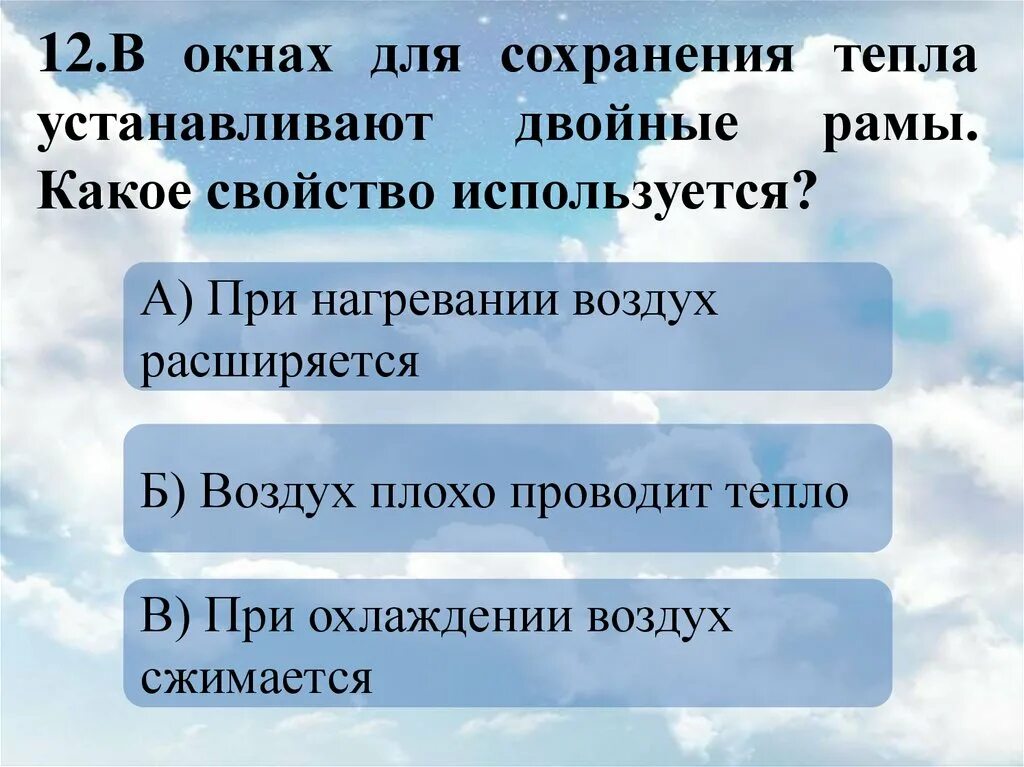 12.В окнах для сохранения тепла устанавливают двойные рамы. Какое свойство используется?

А) При нагревании воздух расширяется

Б) Воздух плохо проводит тепло

В) При охлаждении воздух сжимается